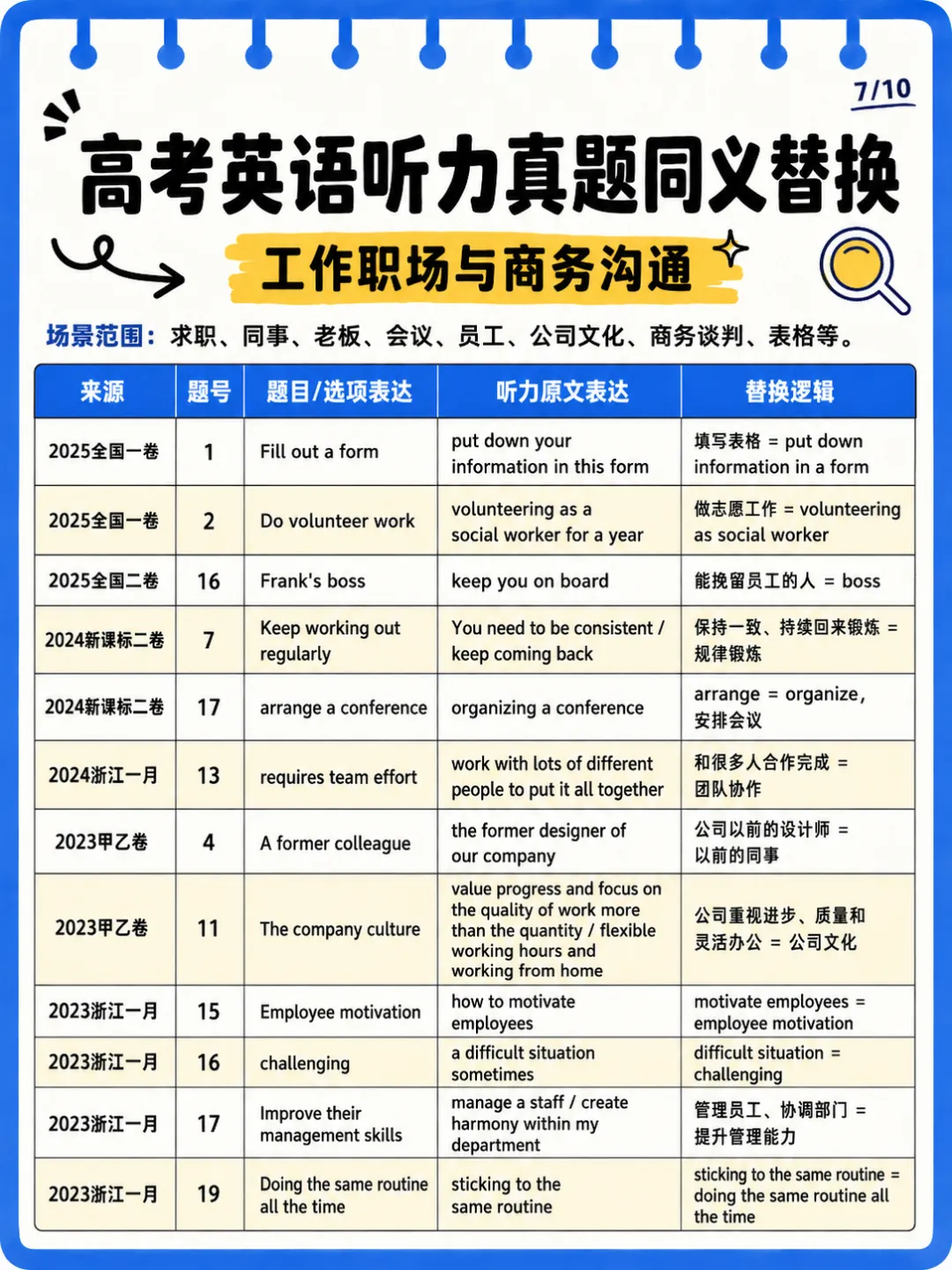 7/10

高考英语听力真题同义替换

工作职场与商务沟通

场景范围：求职、同事、老板、会议、员工、公司文化、商务谈判、表格等。

| 来源 | 题号 | 题目/选项表达 | 听力原文表达 | 替换逻辑 |
|---|---|---|---|---|
| 2025全国一卷 | 1 | Fill out a form | put down your information in this form | 填写表格 = put down information in a form |
| 2025全国一卷 | 2 | Do volunteer work | volunteering as a social worker for a year | 做志愿工作 = volunteering as social worker |
| 2025全国二卷 | 16 | Frank's boss | keep you on board | 能挽留员工的人 = boss |
| 2024新课标二卷 | 7 | Keep working out regularly | You need to be consistent / keep coming back | 保持一致、持续回来锻炼 = 规律锻炼 |
| 2024新课标二卷 | 17 | arrange a conference | organizing a conference | arrange = organize, 安排会议 |
| 2024浙江一月 | 13 | requires team effort | work with lots of different people to put it all together | 和很多人合作完成 = 团队协作 |
| 2023甲乙卷 | 4 | A former colleague | the former designer of our company | 公司以前的设计师 = 以前的同事 |
| 2023甲乙卷 | 11 | The company culture | value progress and focus on the quality of work more than the quantity / flexible working hours and working from home | 公司重视进步、质量和灵活办公 = 公司文化 |
| 2023浙江一月 | 15 | Employee motivation | how to motivate employees | motivate employees = employee motivation |
| 2023浙江一月 | 16 | challenging | a difficult situation sometimes | difficult situation = challenging |
| 2023浙江一月 | 17 | Improve their management skills | manage a staff / create harmony within my department | 管理员工、协调部门 = 提升管理能力 |
| 2023浙江一月 | 19 | Doing the same routine all the time | sticking to the same routine | sticking to the same routine = doing the same routine all the time |